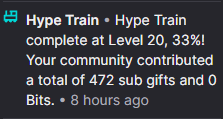 Hype Train • Hype Train complete at Level 20, 33%! Your community contributed a total of 472 sub gifts and 0 Bits. • 8 hours ago